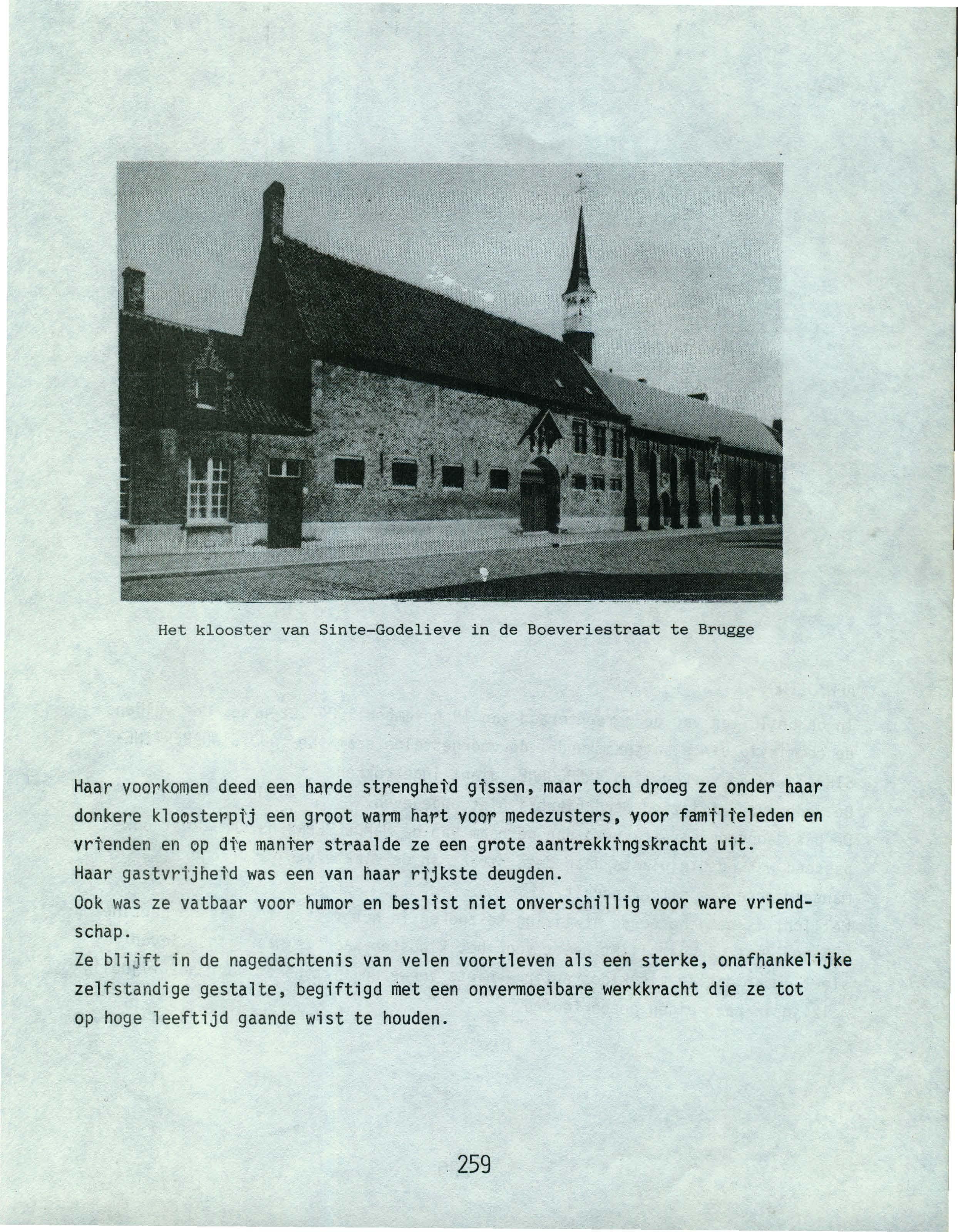 Het klooster van Sinte-Godelieve in de Boeveriestraat te Brugge

Haar voorkomen deed een harde strengheid gissen, maar toch droeg ze onder haar donkere kloosterpij een groot warm hart voor medezusters, voor familieleden en vrienden en op die manier straalde ze een grote aantrekkingskracht uit.
Haar gastvrijheid was een van haar rijkste deugden.
Ook was ze vatbaar voor humor en beslist niet onverschillig voor ware vriendschap.
Ze blijft in de nagedachtenis van velen voortleven als een sterke, onafhankelijke zelfstandige gestalte, begiftigd met een onvermoeibare werkkracht die ze tot op hoge leeftijd gaande wist te houden.

259